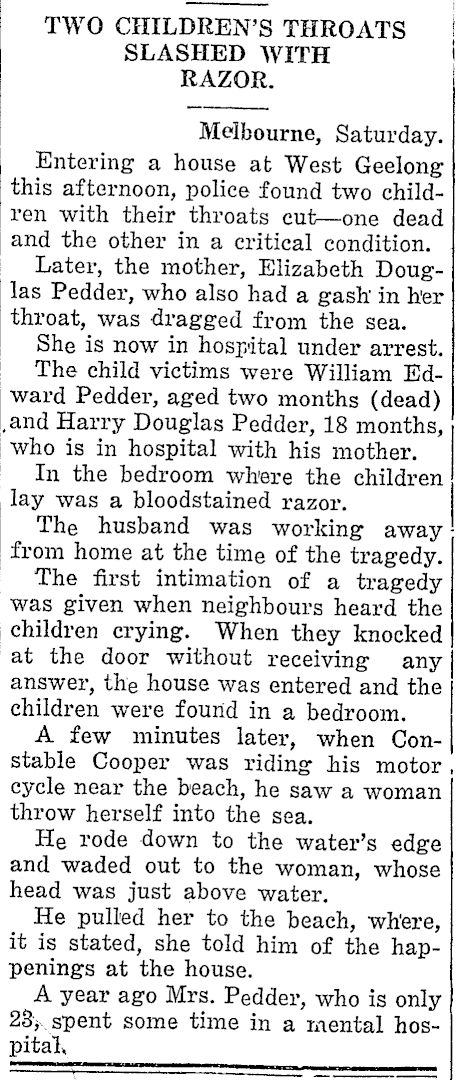 TWO CHILDREN'S THROATS SLASHED WITH RAZOR.

Melbourne, Saturday.

Entering a house at West Geelong this afternoon, police found two children with their throats cut—one dead and the other in a critical condition.

Later, the mother, Elizabeth Douglas Pedder, who also had a gash in her throat, was dragged from the sea.

She is now in hospital under arrest.

The child victims were William Edward Pedder, aged two months (dead) and Harry Douglas Pedder, 18 months, who is in hospital with his mother.

In the bedroom where the children lay was a bloodstained razor.

The husband was working away from home at the time of the tragedy.

The first intimation of a tragedy was given when neighbours heard the children crying. When they knocked at the door without receiving any answer, the house was entered and the children were found in a bedroom.

A few minutes later, when Constable Cooper was riding his motor cycle near the beach, he saw a woman throw herself into the sea.

He rode down to the water's edge and waded out to the woman, whose head was just above water.

He pulled her to the beach, where, it is stated, she told him of the happenings at the house.

A year ago Mrs. Pedder, who is only 23, spent some time in a mental hospital.